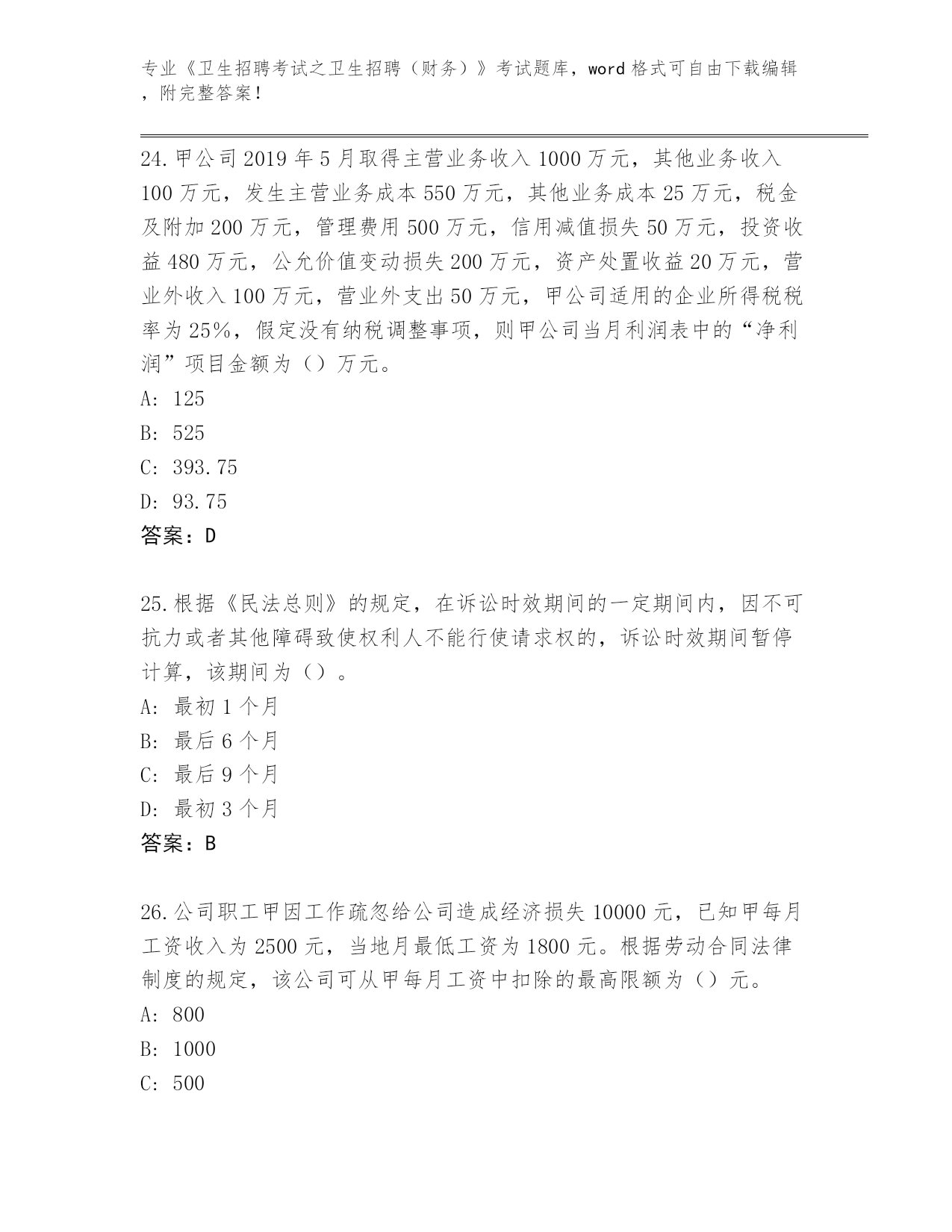 专业《卫生招聘考试之卫生招聘（财务）》考试题库，word 格式可自由下载编辑，附完整答案！

24. 甲公司 2019 年 5 月取得主营业务收入 1000 万元，其他业务收入 100 万元，发生主营业务成本 550 万元，其他业务成本 25 万元，税金及附加 200 万元，管理费用 500 万元，信用减值损失 50 万元，投资收益 480 万元，公允价值变动损失 200 万元，资产处置收益 20 万元，营业外收入 100 万元，营业外支出 50 万元，甲公司适用的企业所得税税率为 25%，假定没有纳税调整事项，则甲公司当月利润表中的“净利润”项目金额为（）万元。
A: 125
B: 525
C: 393.75
D: 93.75
答案：D

25. 根据《民法总则》的规定，在诉讼时效期间的一定期间内，因不可抗力或者其他障碍致使权利人不能行使请求权的，诉讼时效期间暂停计算，该期间为（）。
A: 最初 1 个月
B: 最后 6 个月
C: 最后 9 个月
D: 最初 3 个月
答案：B

26. 公司职工甲因工作疏忽给公司造成经济损失 10000 元，已知甲每月工资收入为 2500 元，当地月最低工资为 1800 元。根据劳动合同法律制度的规定，该公司可从甲每月工资中扣除的最高限额为（）元。
A: 800
B: 1000
C: 500